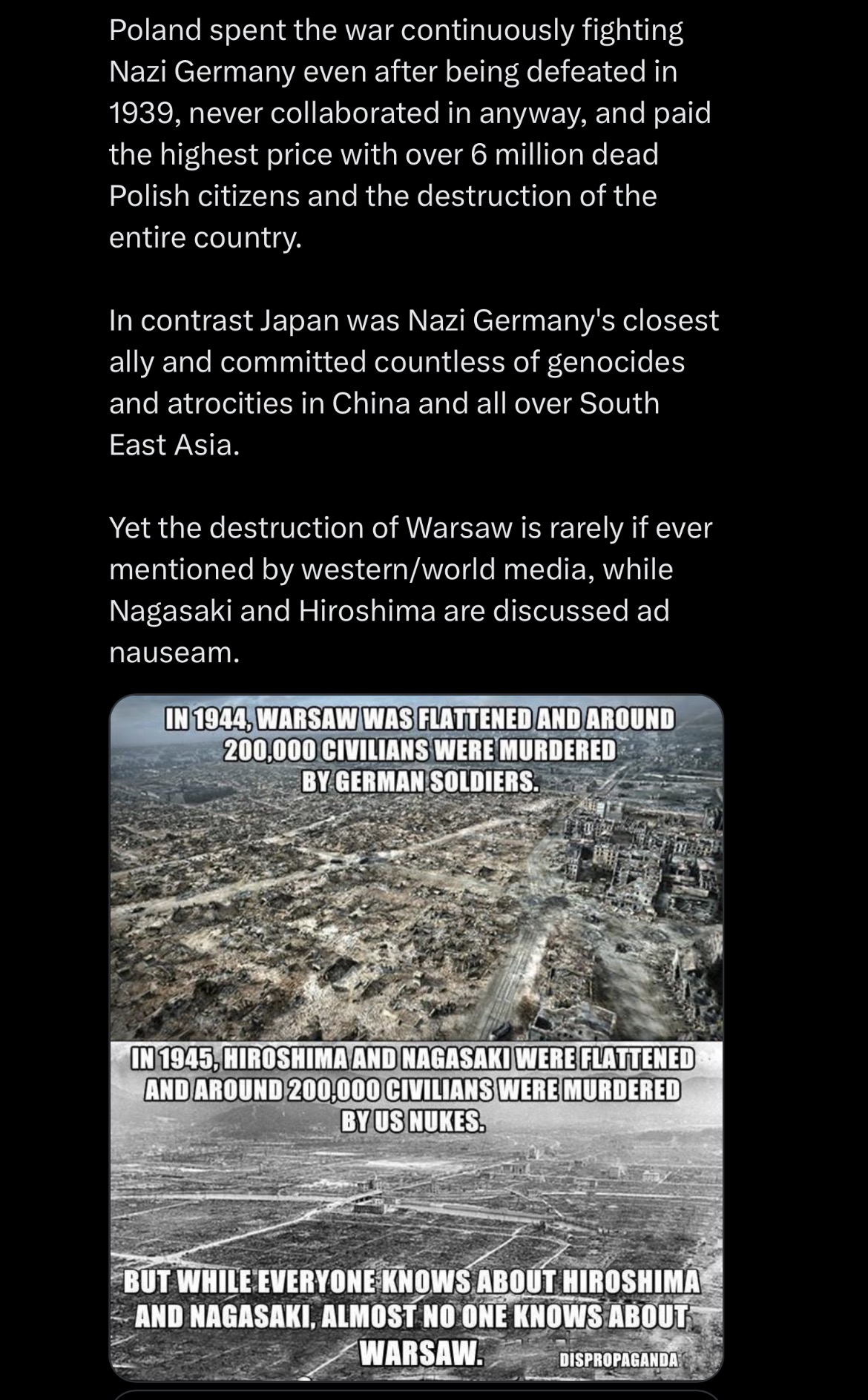 Poland spent the war continuously fighting Nazi Germany even after being defeated in 1939, never collaborated in anyway, and paid the highest price with over 6 million dead Polish citizens and the destruction of the entire country.

In contrast Japan was Nazi Germany's closest ally and committed countless of genocides and atrocities in China and all over South East Asia.

Yet the destruction of Warsaw is rarely if ever mentioned by western/world media, while Nagasaki and Hiroshima are discussed ad nauseam.

IN 1944, WARSAW WAS FLATTENED AND AROUND 200,000 CIVILIANS WERE MURDERED BY GERMAN SOLDIERS.

IN 1945, HIROSHIMA AND NAGASAKI WERE FLATTENED AND AROUND 200,000 CIVILIANS WERE MURDERED BY US NUKES.

BUT WHILE EVERYONE KNOWS ABOUT HIROSHIMA AND NAGASAKI, ALMOST NO ONE KNOWS ABOUT WARSAW.

DISPROPAGANDA